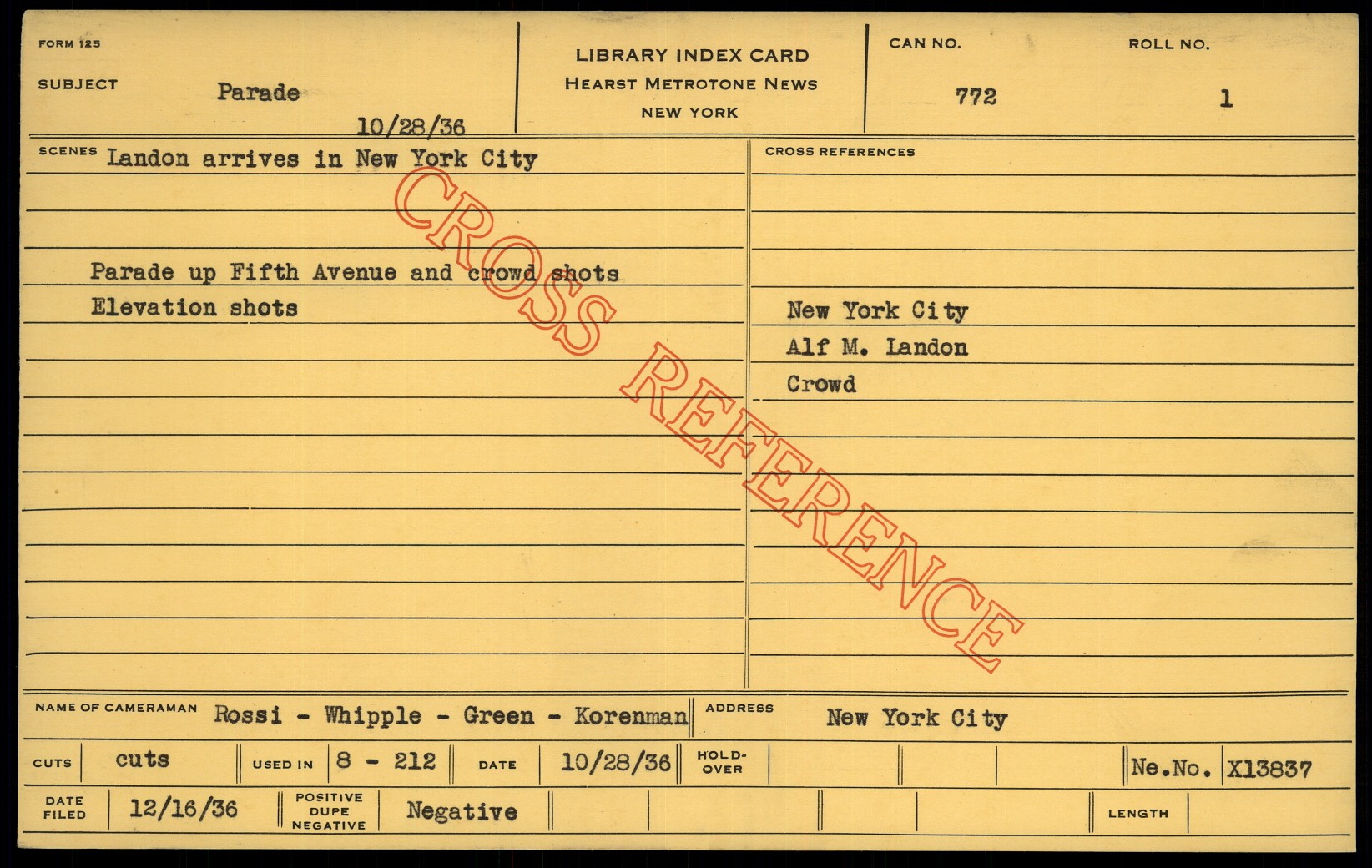 FORM 125

SUBJECT Parade
10/28/36

LIBRARY INDEX CARD
HEARST METROTONE NEWS
NEW YORK

CAN NO.
772

ROLL NO.
1

SCENES Landon arrives in New York City

Parade up Fifth Avenue and crowd shots
Elevation shots

CROSS REFERENCES

New York City
Alf M. Landon
Crowd

NAME OF CAMERAMAN Rossi - Whipple - Green - Korenman

ADDRESS New York City

CUTS cuts

USED IN 8 - 212

DATE 10/28/36

HOLD-OVER

Ne.No. X13837

DATE FILED 12/16/36

POSITIVE DUPE NEGATIVE Negative

LENGTH

CROSS REFERENCE